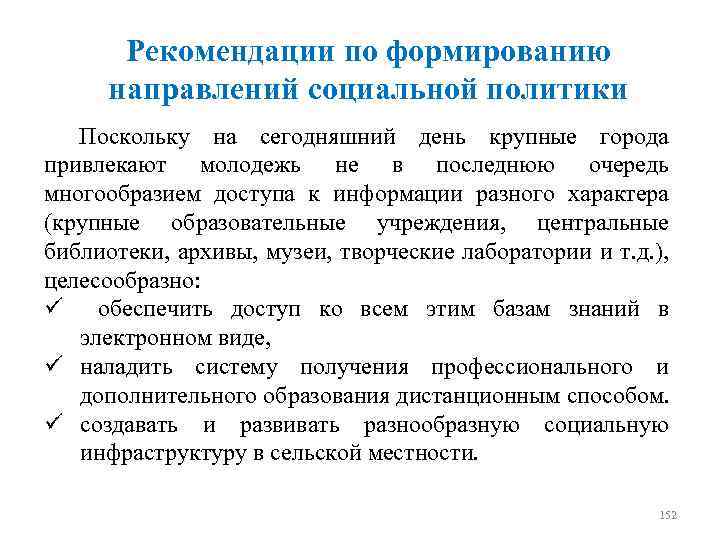 Рекомендации по формированию направлений социальной политики

Поскольку на сегодняшний день крупные города привлекают молодежь не в последнюю очередь многообразием доступа к информации разного характера (крупные образовательные учреждения, центральные библиотеки, архивы, музеи, творческие лаборатории и т.д.), целесообразно:

✓ обеспечить доступ ко всем этим базам знаний в электронном виде,
✓ наладить систему получения профессионального и дополнительного образования дистанционным способом.
✓ создавать и развивать разнообразную социальную инфраструктуру в сельской местности.

152